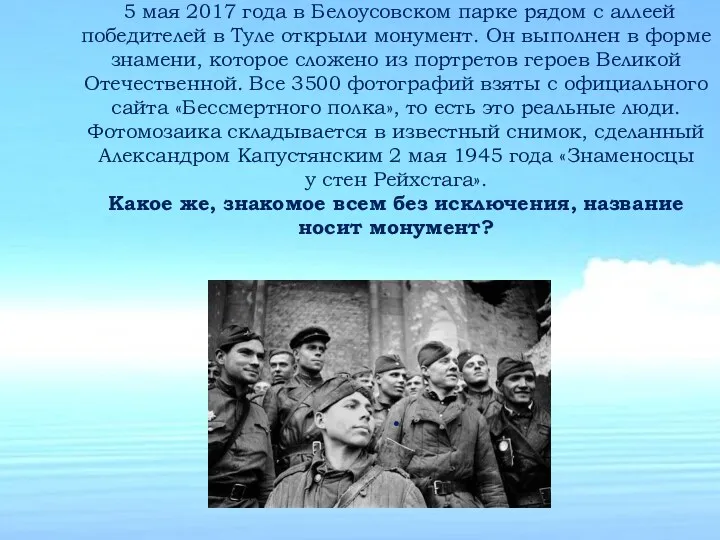 5 мая 2017 года в Белоусовском парке рядом с аллеей победителей в Туле открыли монумент. Он выполнен в форме знамени, которое сложено из портретов героев Великой Отечественной. Все 3500 фотографий взяты с официального сайта «Бессмертного полка», то есть это реальные люди. Фотомозаика складывается в известный снимок, сделанный Александром Капустянским 2 мая 1945 года «Знаменосцы у стен Рейхстага».

**Какое же, знакомое всем без исключения, название носит монумент?**